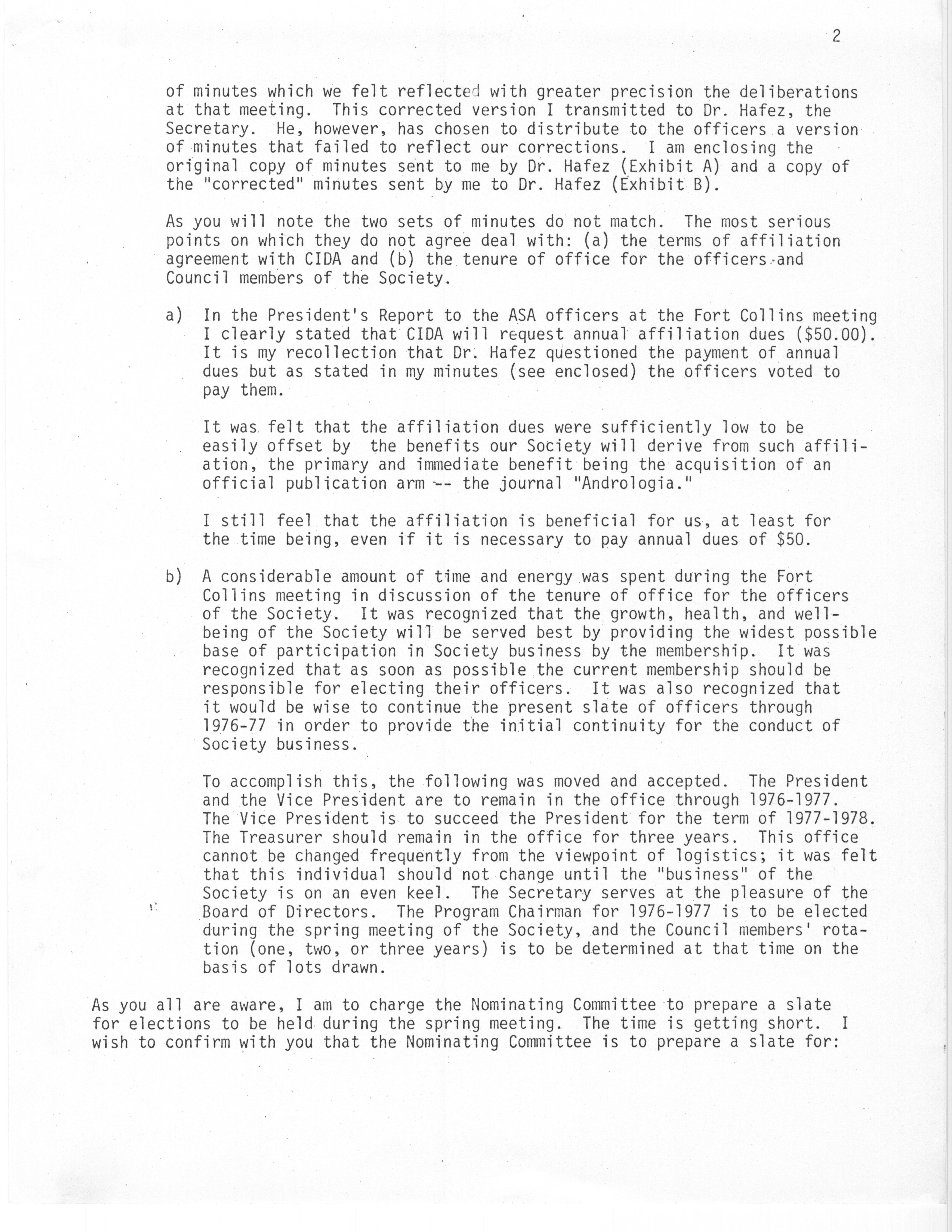 2

of minutes which we felt reflected with greater precision the deliberations at that meeting. This corrected version I transmitted to Dr. Hafez, the Secretary. He, however, has chosen to distribute to the officers a version of minutes that failed to reflect our corrections. I am enclosing the original copy of minutes sent to me by Dr. Hafez (Exhibit A) and a copy of the "corrected" minutes sent by me to Dr. Hafez (Exhibit B).

As you will note the two sets of minutes do not match. The most serious points on which they do not agree deal with: (a) the terms of affiliation agreement with CIDA and (b) the tenure of office for the officers and Council members of the Society.

a) In the President's Report to the ASA officers at the Fort Collins meeting I clearly stated that CIDA will request annual affiliation dues ($50.00). It is my recollection that Dr. Hafez questioned the payment of annual dues but as stated in my minutes (see enclosed) the officers voted to pay them.

It was felt that the affiliation dues were sufficiently low to be easily offset by the benefits our Society will derive from such affiliation, the primary and immediate benefit being the acquisition of an official publication arm -- the journal "Andrologia."

I still feel that the affiliation is beneficial for us, at least for the time being, even if it is necessary to pay annual dues of $50.

b) A considerable amount of time and energy was spent during the Fort Collins meeting in discussion of the tenure of office for the officers of the Society. It was recognized that the growth, health, and well-being of the Society will be served best by providing the widest possible base of participation in Society business by the membership. It was recognized that as soon as possible the current membership should be responsible for electing their officers. It was also recognized that it would be wise to continue the present slate of officers through 1976-77 in order to provide the initial continuity for the conduct of Society business.

To accomplish this, the following was moved and accepted. The President and the Vice President are to remain in the office through 1976-1977. The Vice President is to succeed the President for the term of 1977-1978. The Treasurer should remain in the office for three years. This office cannot be changed frequently from the viewpoint of logistics; it was felt that this individual should not change until the "business" of the Society is on an even keel. The Secretary serves at the pleasure of the Board of Directors. The Program Chairman for 1976-1977 is to be elected during the spring meeting of the Society, and the Council members' rotation (one, two, or three years) is to be determined at that time on the basis of lots drawn.

As you all are aware, I am to charge the Nominating Committee to prepare a slate for elections to be held during the spring meeting. The time is getting short. I wish to confirm with you that the Nominating Committee is to prepare a slate for: